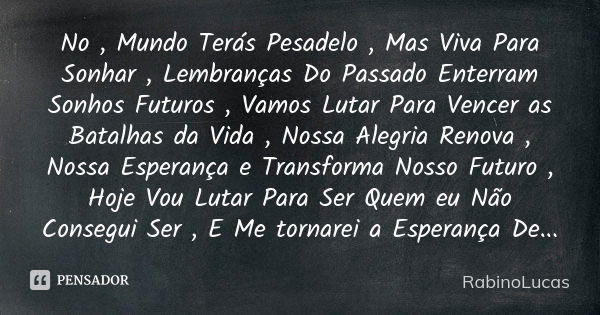 No , Mundo Terás Pesadelo , Mas Viva Para Sonhar , Lembranças Do Passado Enterram Sonhos Futuros , Vamos Lutar Para Vencer as Batalhas da Vida , Nossa Alegria Renova , Nossa Esperança e Transforma Nosso Futuro , Hoje Vou Lutar Para Ser Quem eu Não Consegui Ser , E Me tornarei a Esperança De...

PENSADOR

RabinoLucas